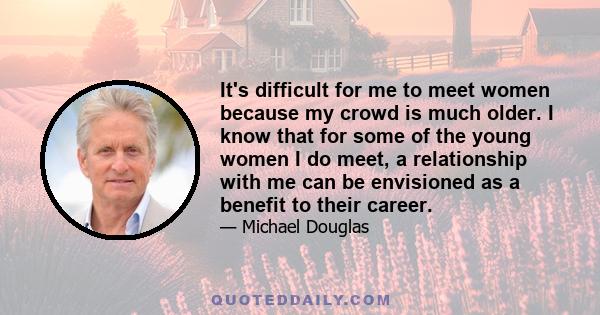 It's difficult for me to meet women because my crowd is much older. I know that for some of the young women I do meet, a relationship with me can be envisioned as a benefit to their career.

— Michael Douglas

QUOTEDDAILY.COM